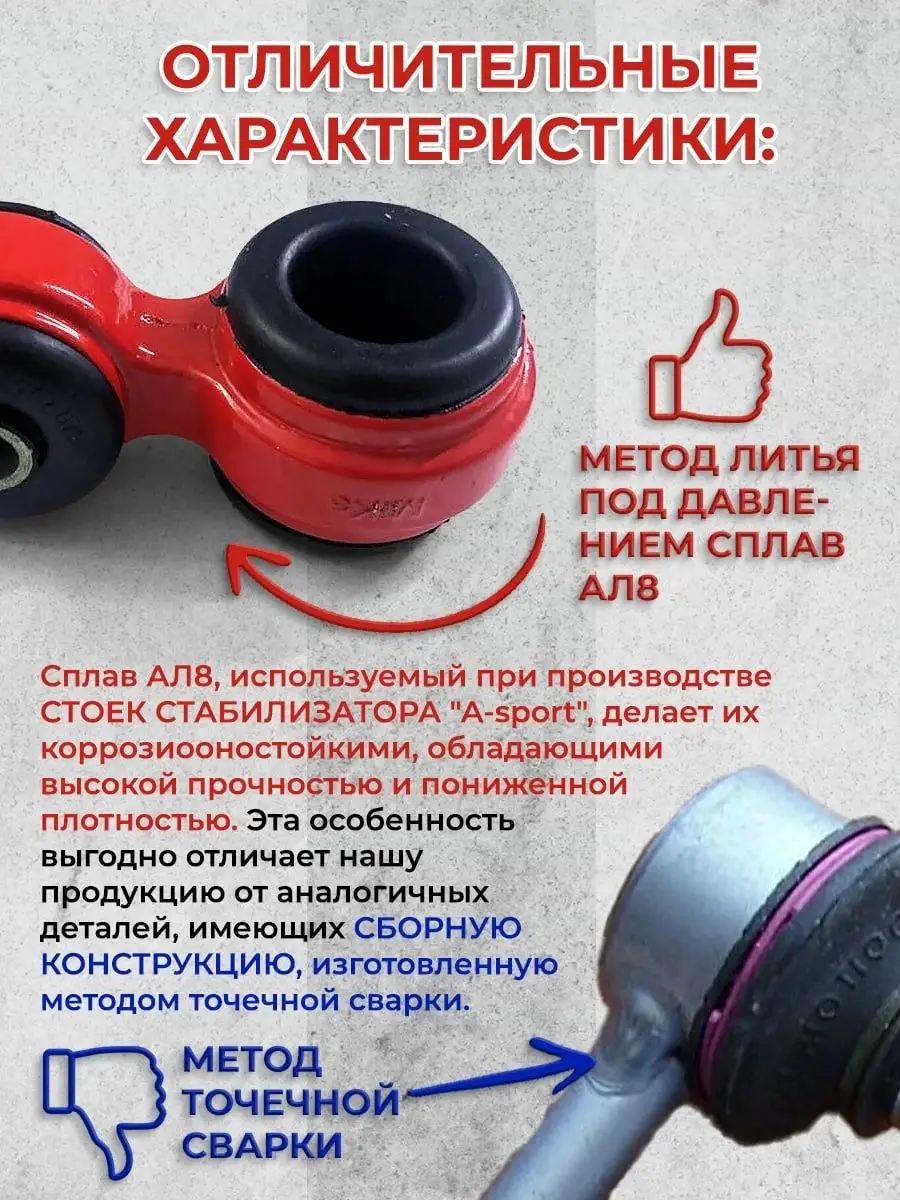 ОТЛИЧИТЕЛЬНЫЕ ХАРАКТЕРИСТИКИ:

МЕТОД ЛИТЬЯ ПОД ДАВЛЕНИЕМ СПЛАВ АЛ8

Сплав АЛ8, используемый при производстве СТОЕК СТАБИЛИЗАТОРА "A-sport", делает их коррозиооностойкими, обладающими высокой прочностью и пониженной плотностью. Эта особенность выгодно отличает нашу продукцию от аналогичных деталей, имеющих СБОРНУЮ КОНСТРУКЦИЮ, изготовленную методом точечной сварки.

МЕТОД ТОЧЕЧНОЙ СВАРКИ